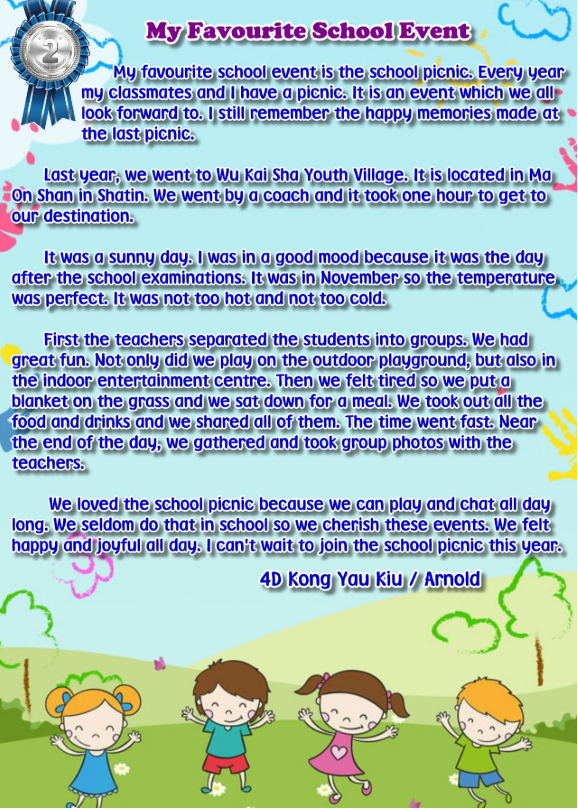 2

My Favourite School Event

My favourite school event is the school picnic. Every year my classmates and I have a picnic. It is an event which we all look forward to. I still remember the happy memories made at the last picnic.

Last year, we went to Wu Kai Sha Youth Village. It is located in Ma On Shan in Shatin. We went by a coach and it took one hour to get to our destination.

It was a sunny day. I was in a good mood because it was the day after the school examinations. It was in November so the temperature was perfect. It was not too hot and not too cold.

First the teachers separated the students into groups. We had great fun. Not only did we play on the outdoor playground, but also in the indoor entertainment centre. Then we felt tired so we put a blanket on the grass and we sat down for a meal. We took out all the food and drinks and we shared all of them. The time went fast. Near the end of the day, we gathered and took group photos with the teachers.

We loved the school picnic because we can play and chat all day long. We seldom do that in school so we cherish these events. We felt happy and joyful all day. I can't wait to join the school picnic this year.

4D Kong Yau Kiu / Arnold